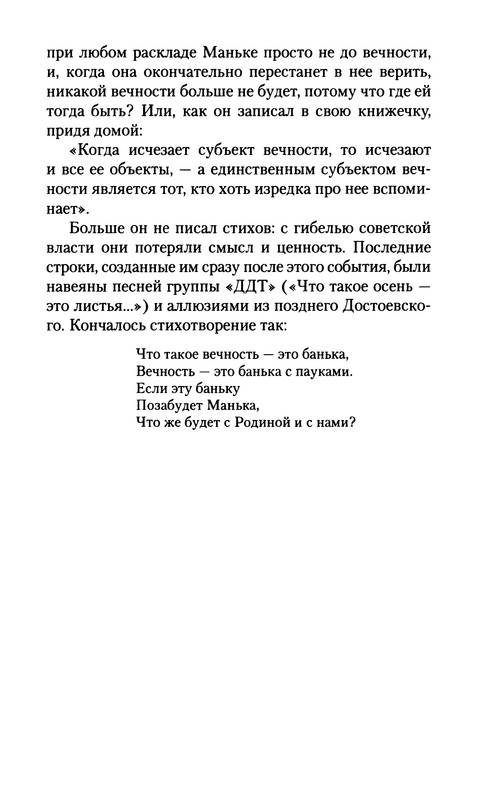 при любом раскладе Маньке просто не до вечности, и, когда она окончательно перестанет в нее верить, никакой вечности больше не будет, потому что где ей тогда быть? Или, как он записал в свою книжечку, придя домой:

«Когда исчезает субъект вечности, то исчезают и все ее объекты, — а единственным субъектом вечности является тот, кто хоть изредка про нее вспоминает».

Больше он не писал стихов: с гибелью советской власти они потеряли смысл и ценность. Последние строки, созданные им сразу после этого события, были навеяны песней группы «ДДТ» («Что такое осень — это листья...») и аллюзиями из позднего Достоевского. Кончалось стихотворение так:

Что такое вечность — это банька,
Вечность — это банька с пауками.
Если эту баньку
Позабудет Манька,
Что же будет с Родиной и с нами?